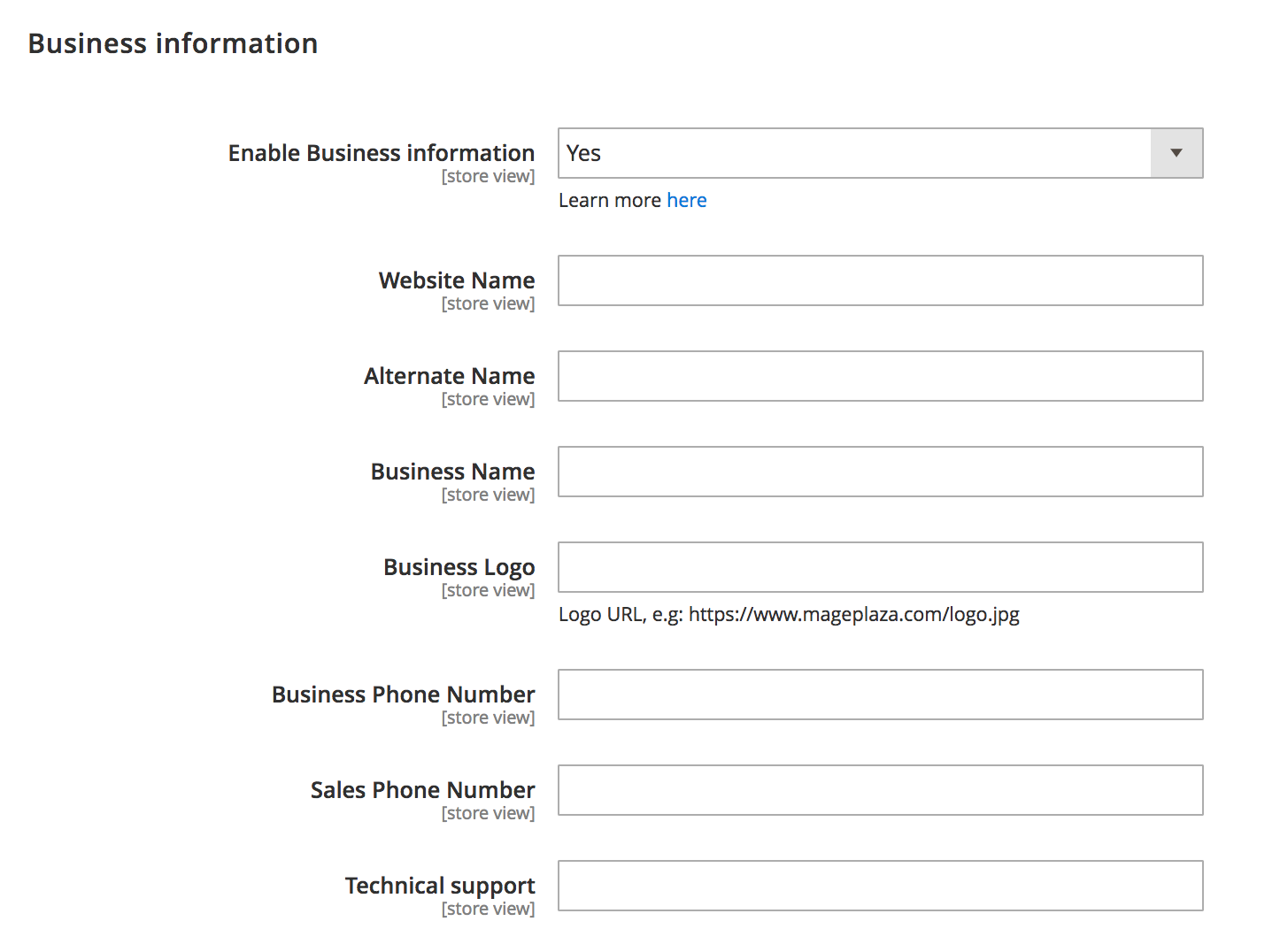 Business information

Enable Business information
[store view]

Yes

Learn more here

Website Name
[store view]

Alternate Name
[store view]

Business Name
[store view]

Business Logo
[store view]

Logo URL, e.g: https://www.mageplaza.com/logo.jpg

Business Phone Number
[store view]

Sales Phone Number
[store view]

Technical support
[store view]